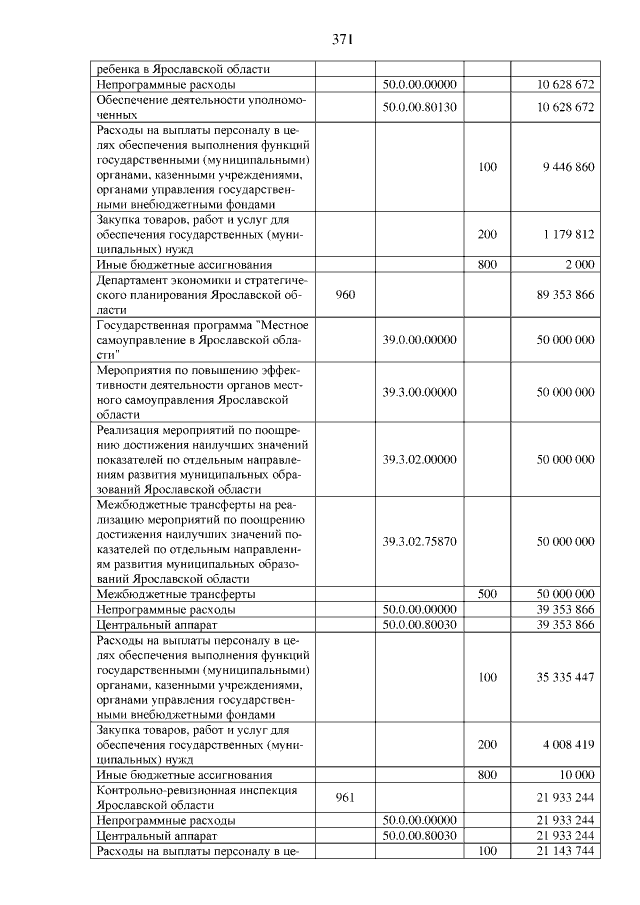 371

| ребенка в Ярославской области | | | | |
|---|---|---|---|---|
| Непрограммные расходы | | 50.0.00.00000 | | 10 628 672 |
| Обеспечение деятельности уполномоченных | | 50.0.00.80130 | | 10 628 672 |
| Расходы на выплаты персоналу в целях обеспечения выполнения функций государственными (муниципальными) органами, казенными учреждениями, органами управления государственными внебюджетными фондами | | | 100 | 9 446 860 |
| Закупка товаров, работ и услуг для обеспечения государственных (муниципальных) нужд | | | 200 | 1 179 812 |
| Иные бюджетные ассигнования | | | 800 | 2 000 |
| Департамент экономики и стратегического планирования Ярославской области | 960 | | | 89 353 866 |
| Государственная программа "Местное самоуправление в Ярославской области" | | 39.0.00.00000 | | 50 000 000 |
| Мероприятия по повышению эффективности деятельности органов местного самоуправления Ярославской области | | 39.3.00.00000 | | 50 000 000 |
| Реализация мероприятий по поощрению достижения наилучших значений показателей по отдельным направлениям развития муниципальных образований Ярославской области | | 39.3.02.00000 | | 50 000 000 |
| Межбюджетные трансферты на реализацию мероприятий по поощрению достижения наилучших значений показателей по отдельным направлениям развития муниципальных образований Ярославской области | | 39.3.02.75870 | | 50 000 000 |
| Межбюджетные трансферты | | | 500 | 50 000 000 |
| Непрограммные расходы | | 50.0.00.00000 | | 39 353 866 |
| Центральный аппарат | | 50.0.00.80030 | | 39 353 866 |
| Расходы на выплаты персоналу в целях обеспечения выполнения функций государственными (муниципальными) органами, казенными учреждениями, органами управления государственными внебюджетными фондами | | | 100 | 35 335 447 |
| Закупка товаров, работ и услуг для обеспечения государственных (муниципальных) нужд | | | 200 | 4 008 419 |
| Иные бюджетные ассигнования | | | 800 | 10 000 |
| Контрольно-ревизионная инспекция Ярославской области | 961 | | | 21 933 244 |
| Непрограммные расходы | | 50.0.00.00000 | | 21 933 244 |
| Центральный аппарат | | 50.0.00.80030 | | 21 933 244 |
| Расходы на выплаты персоналу в це- | | | 100 | 21 143 744 |